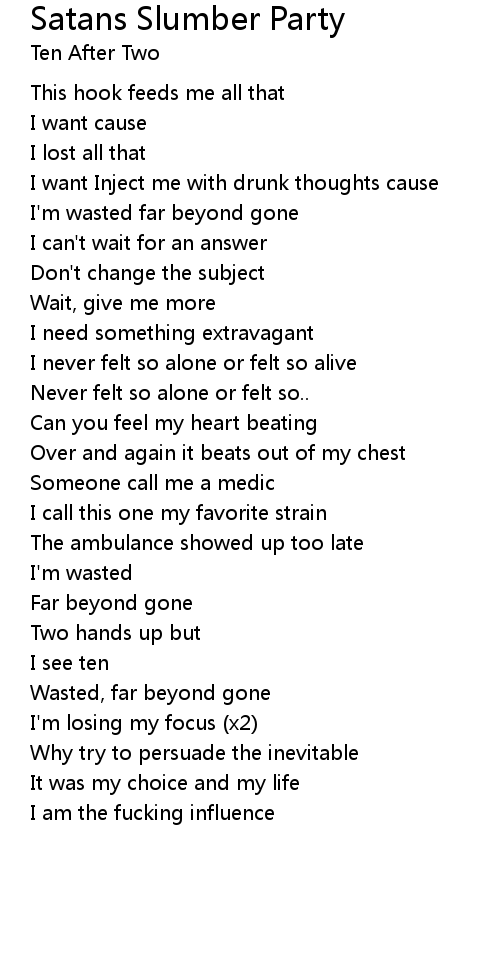 Satans Slumber Party
Ten After Two

This hook feeds me all that
I want cause
I lost all that
I want Inject me with drunk thoughts cause
I'm wasted far beyond gone
I can't wait for an answer
Don't change the subject
Wait, give me more
I need something extravagant
I never felt so alone or felt so alive
Never felt so alone or felt so..
Can you feel my heart beating
Over and again it beats out of my chest
Someone call me a medic
I call this one my favorite strain
The ambulance showed up too late
I'm wasted
Far beyond gone
Two hands up but
I see ten
Wasted, far beyond gone
I'm losing my focus (x2)
Why try to persuade the inevitable
It was my choice and my life
I am the fucking influence